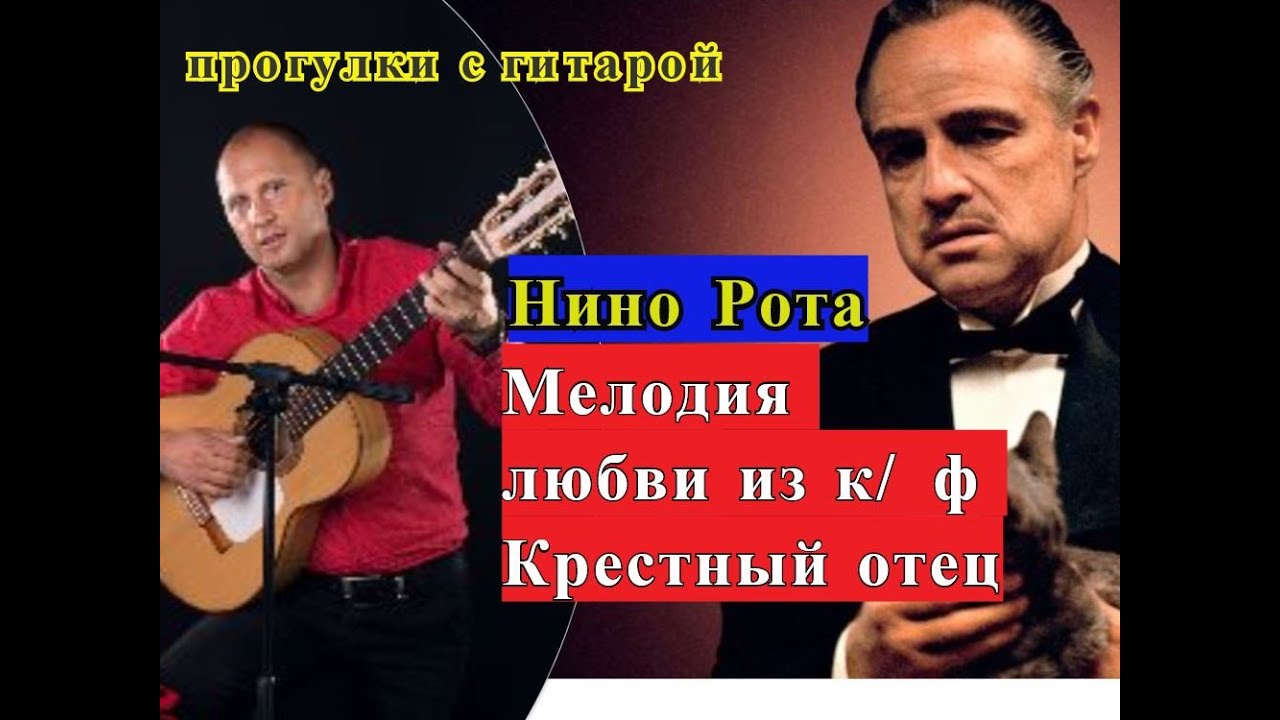 прогулки с гитарой

Нино Рота

Мелодия любви из к/ ф Крестный отец